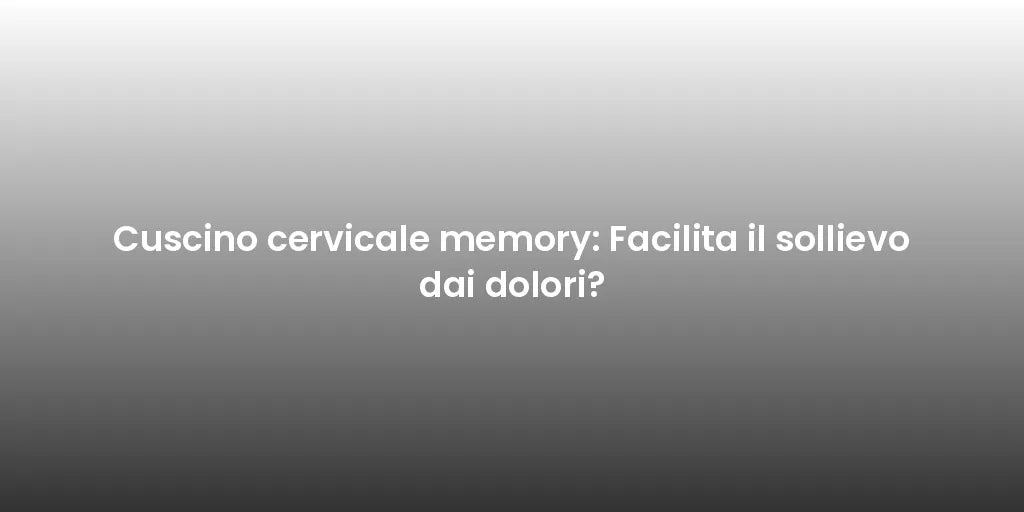 Cuscino cervicale memory: Facilita il sollievo dai dolori?